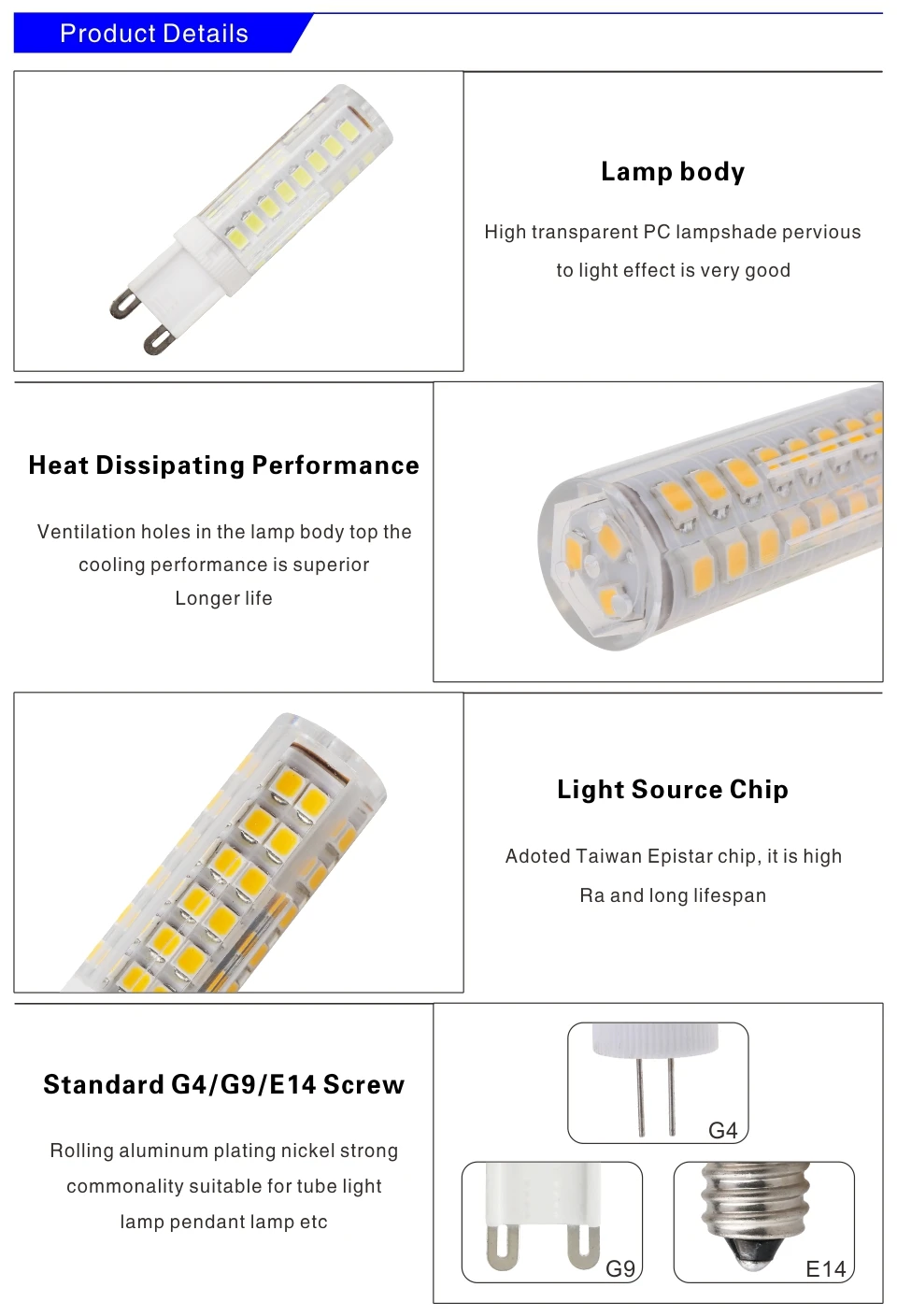 Product Details

Lamp body

High transparent PC lampshade pervious to light effect is very good

Heat Dissipating Performance

Ventilation holes in the lamp body top the cooling performance is superior Longer life

Light Source Chip

Adoted Taiwan Epistar chip, it is high Ra and long lifespan

Standard G4/G9/E14 Screw

Rolling aluminum plating nickel strong commonality suitable for tube light lamp pendant lamp etc

G4

G9

E14